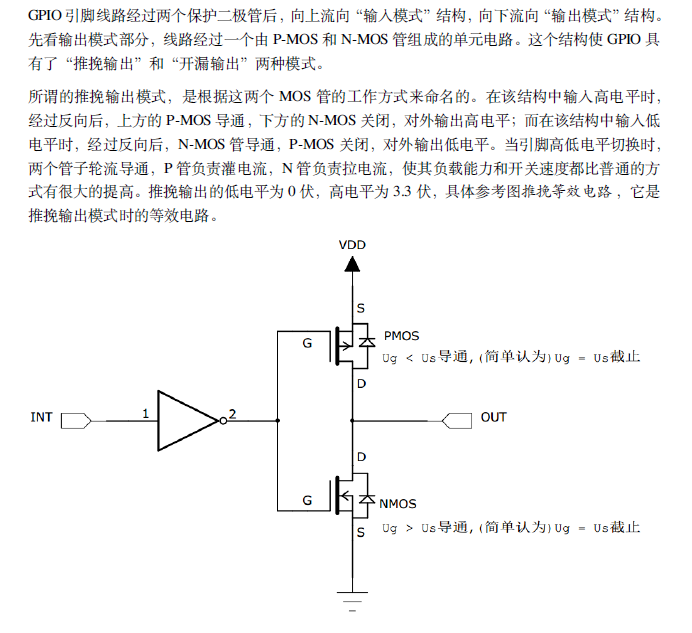 GPIO 引脚线路经过两个保护二极管后，向上流向“输入模式”结构，向下流向“输出模式”结构。先看输出模式部分，线路经过一个由 P-MOS 和 N-MOS 管组成的单元电路。这个结构使 GPIO 具有了“推挽输出”和“开漏输出”两种模式。

所谓的推挽输出模式，是根据这两个 MOS 管的工作方式来命名的。在该结构中输入高电平时，经过反向后，上方的 P-MOS 导通，下方的 N-MOS 关闭，对外输出高电平；而在该结构中输入低电平时，经过反向后，N-MOS 管导通，P-MOS 关闭，对外输出低电平。当引脚高低电平切换时，两个管子轮流导通，P 管负责灌电流，N 管负责拉电流，使其负载能力和开关速度都比普通的方式有很大的提高。推挽输出的低电平为 0 伏，高电平为 3.3 伏，具体参考图推挽等效电路，它是推挽输出模式时的等效电路。

VDD

S

G

PMOS

Ug < Us导通，(简单认为)Ug = Us截止

D

INT

1

2

OUT

D

G

NMOS

Ug > Us导通，(简单认为)Ug = Us截止

S